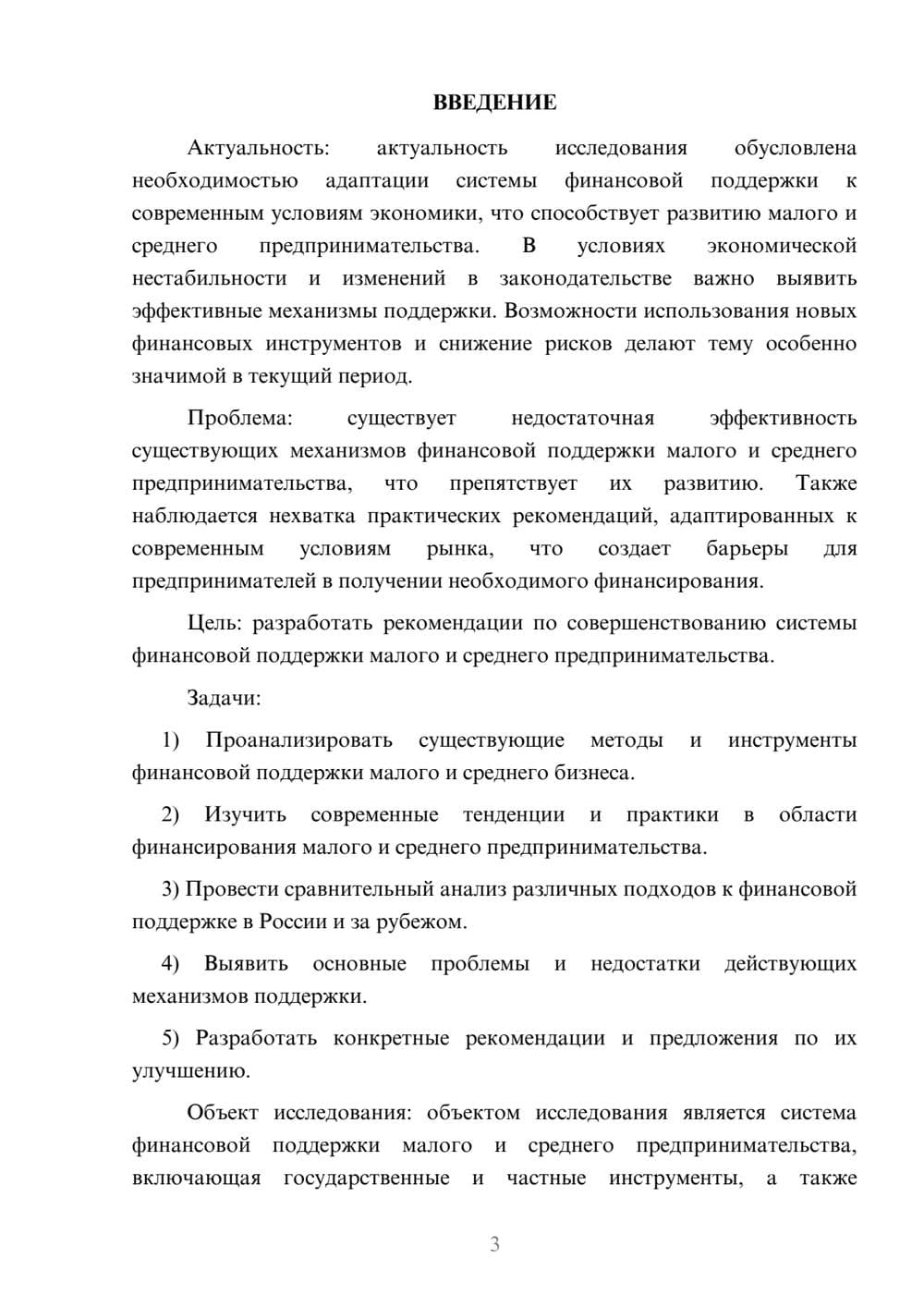 ВВЕДЕНИЕ

Актуальность: актуальность исследования обусловлена необходимостью адаптации системы финансовой поддержки к современным условиям экономики, что способствует развитию малого и среднего предпринимательства. В условиях экономической нестабильности и изменений в законодательстве важно выявить эффективные механизмы поддержки. Возможности использования новых финансовых инструментов и снижение рисков делают тему особенно значимой в текущий период.

Проблема: существует недостаточная эффективность существующих механизмов финансовой поддержки малого и среднего предпринимательства, что препятствует их развитию. Также наблюдается нехватка практических рекомендаций, адаптированных к современным условиям рынка, что создает барьеры для предпринимателей в получении необходимого финансирования.

Цель: разработать рекомендации по совершенствованию системы финансовой поддержки малого и среднего предпринимательства.

Задачи:

1) Проанализировать существующие методы и инструменты финансовой поддержки малого и среднего бизнеса.

2) Изучить современные тенденции и практики в области финансирования малого и среднего предпринимательства.

3) Провести сравнительный анализ различных подходов к финансовой поддержке в России и за рубежом.

4) Выявить основные проблемы и недостатки действующих механизмов поддержки.

5) Разработать конкретные рекомендации и предложения по их улучшению.

Объект исследования: объектом исследования является система финансовой поддержки малого и среднего предпринимательства, включающая государственные и частные инструменты, а также

3